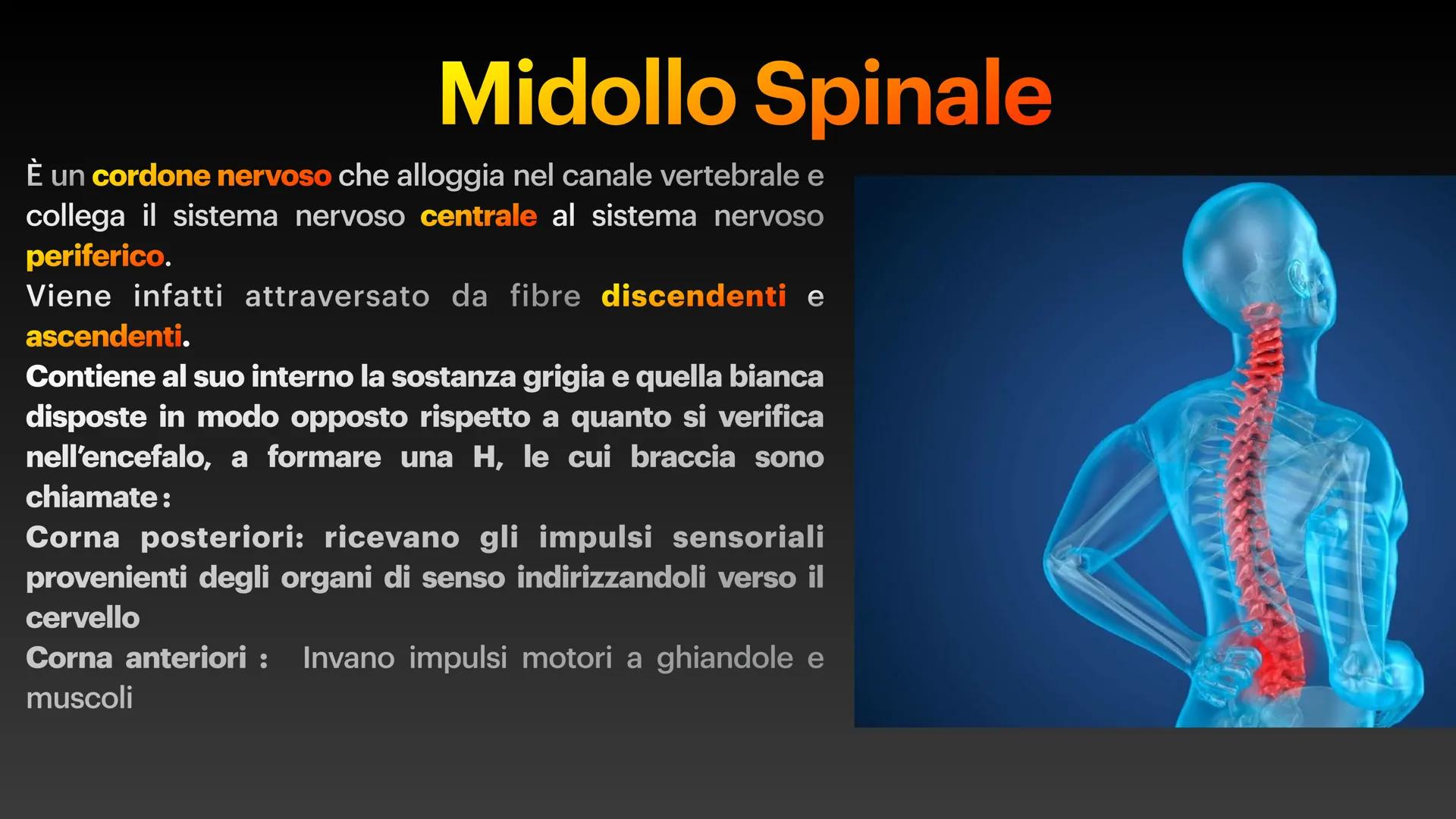 Midollo Spinale

È un cordone nervoso che alloggia nel canale vertebrale e collega il sistema nervoso centrale al sistema nervoso periferico.
Viene infatti attraversato da fibre discendenti e ascendenti.
Contiene al suo interno la sostanza grigia e quella bianca disposte in modo opposto rispetto a quanto si verifica nell'encefalo, a formare una H, le cui braccia sono chiamate :
Corna posteriori: ricevano gli impulsi sensoriali provenienti degli organi di senso indirizzandoli verso il cervello
Corna anteriori : Invano impulsi motori a ghiandole e muscoli